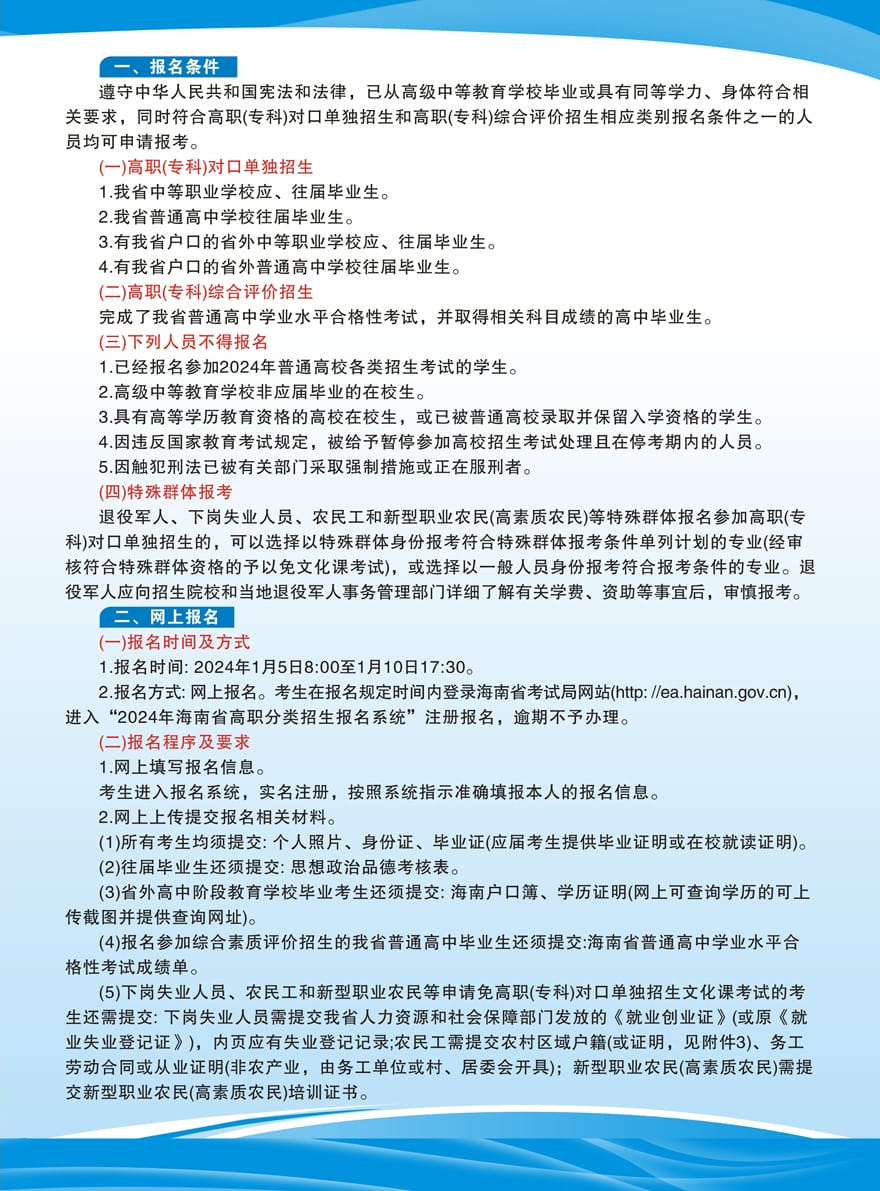 一、报名条件

遵守中华人民共和国宪法和法律，已从高级中等教育学校毕业或具有同等学力、身体符合相关要求，同时符合高职(专科)对口单独招生和高职(专科)综合评价招生相应类别报名条件之一的人员均可申请报考。

(一)高职(专科)对口单独招生

1.我省中等职业学校应、往届毕业生。

2.我省普通高中学校往届毕业生。

3.有我省户口的省外中等职业学校应、往届毕业生。

4.有我省户口的省外普通高中学校往届毕业生。

(二)高职(专科)综合评价招生

完成了我省普通高中学业水平合格性考试，并取得相关科目成绩的高中毕业生。

(三)下列人员不得报名

1.已经报名参加2024年普通高校各类招生考试的学生。

2.高级中等教育学校非应届毕业的在校生。

3.具有高等学历教育资格的高校在校生，或已被普通高校录取并保留入学资格的学生。

4.因违反国家教育考试规定，被给予暂停参加高校招生考试处理且在停考期内的人员。

5.因触犯刑法已被有关部门采取强制措施或正在服刑者。

(四)特殊群体报考

退役军人、下岗失业人员、农民工和新型职业农民(高素质农民)等特殊群体报名参加高职(专科)对口单独招生的，可以选择以特殊群体身份报考符合特殊群体报考条件单列计划的专业(经审核符合特殊群体资格的予以免文化课考试)，或选择以一般人员身份报考符合报考条件的专业。退役军人应向招生院校和当地退役军人事务管理部门详细了解有关学费、资助等事宜后，审慎报考。

二、网上报名

(一)报名时间及方式

1.报名时间: 2024年1月5日8:00至1月10日17:30。

2.报名方式: 网上报名。考生在报名规定时间内登录海南省考试局网站(http: //ea.hainan.gov.cn)，进入“2024年海南省高职分类招生报名系统”注册报名，逾期不予办理。

(二)报名程序及要求

1.网上填写报名信息。

考生进入报名系统，实名注册，按照系统指示准确填报本人的报名信息。

2.网上上传提交报名相关材料。

(1)所有考生均须提交: 个人照片、身份证、毕业证(应届考生提供毕业证明或在校就读证明)。

(2)往届毕业生还须提交: 思想政治品德考核表。

(3)省外高中阶段教育学校毕业考生还须提交: 海南户口簿、学历证明(网上可查询学历的可上传截图并提供查询网址)。

(4)报名参加综合素质评价招生的我省普通高中毕业生还须提交:海南省普通高中学业水平合格性考试成绩单。

(5)下岗失业人员、农民工和新型职业农民等申请免高职(专科)对口单独招生文化课考试的考生还需提交: 下岗失业人员需提交我省人力资源和社会保障部门发放的《就业创业证》(或原《就业失业登记证》)，内页应有失业登记记录;农民工需提交农村区域户籍(或证明，见附件3)、务工劳动合同或从业证明(非农产业，由务工单位或村、居委会开具)；新型职业农民(高素质农民)需提交新型职业农民(高素质农民)培训证书。